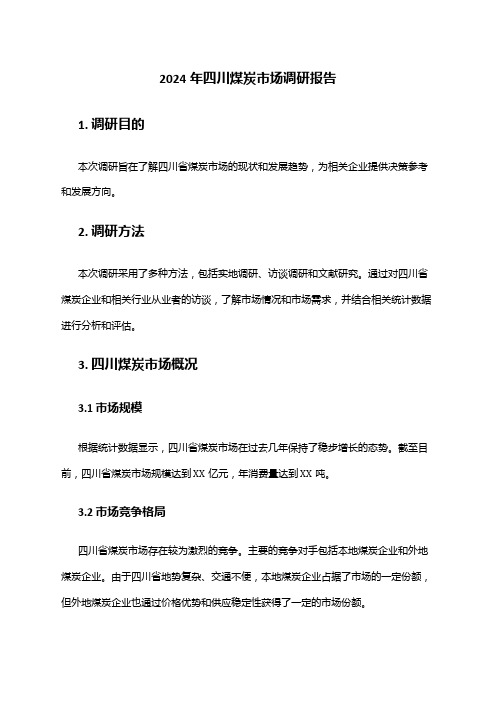 2024 年四川煤炭市场调研报告

1. 调研目的

本次调研旨在了解四川省煤炭市场的现状和发展趋势，为相关企业提供决策参考和发展方向。

2. 调研方法

本次调研采用了多种方法，包括实地调研、访谈调研和文献研究。通过对四川省煤炭企业和相关行业从业者的访谈，了解市场情况和市场需求，并结合相关统计数据进行分析和评估。

3. 四川煤炭市场概况

3.1 市场规模

根据统计数据显示，四川省煤炭市场在过去几年保持了稳步增长的态势。截至目前，四川省煤炭市场规模达到 XX 亿元，年消费量达到 XX 吨。

3.2 市场竞争格局

四川省煤炭市场存在较为激烈的竞争。主要的竞争对手包括本地煤炭企业和外地煤炭企业。由于四川省地势复杂、交通不便，本地煤炭企业占据了市场的一定份额，但外地煤炭企业也通过价格优势和供应稳定性获得了一定的市场份额。